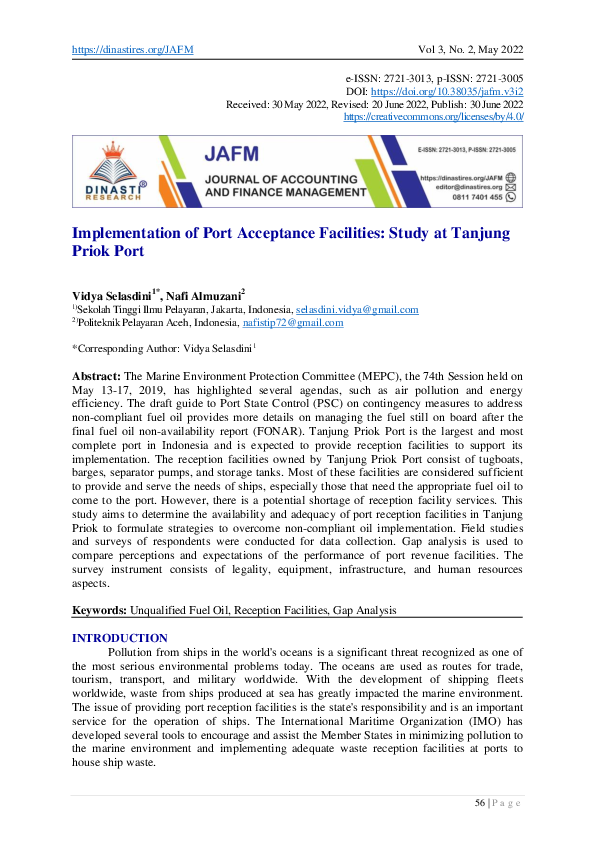 https://dinastires.org/JAFM Vol 3, No. 2, May 2022

e-ISSN: 2721-3013, p-ISSN: 2721-3005
DOI: https://doi.org/10.38035/jafm.v3i2
Received: 30 May 2022, Revised: 20 June 2022, Publish: 30 June 2022
https://creativecommons.org/licenses/by/4.0/

DINASTI RESEARCH

JAFM
JOURNAL OF ACCOUNTING AND FINANCE MANAGEMENT

E-ISSN: 2721-3013, P-ISSN: 2721-3005
https://dinastires.org/JAFM
editor@dinastires.org
0811 7401 455

Implementation of Port Acceptance Facilities: Study at Tanjung Priok Port

Vidya Selasdini$^{1*}$, Nafi Almuzani$^{2}$
$^{1)}$Sekolah Tinggi Ilmu Pelayaran, Jakarta, Indonesia, selasdini.vidya@gmail.com
$^{2)}$Politeknik Pelayaran Aceh, Indonesia, nafistip72@gmail.com

*Corresponding Author: Vidya Selasdini$^{1}$

Abstract: The Marine Environment Protection Committee (MEPC), the 74th Session held on May 13-17, 2019, has highlighted several agendas, such as air pollution and energy efficiency. The draft guide to Port State Control (PSC) on contingency measures to address non-compliant fuel oil provides more details on managing the fuel still on board after the final fuel oil non-availability report (FONAR). Tanjung Priok Port is the largest and most complete port in Indonesia and is expected to provide reception facilities to support its implementation. The reception facilities owned by Tanjung Priok Port consist of tugboats, barges, separator pumps, and storage tanks. Most of these facilities are considered sufficient to provide and serve the needs of ships, especially those that need the appropriate fuel oil to come to the port. However, there is a potential shortage of reception facility services. This study aims to determine the availability and adequacy of port reception facilities in Tanjung Priok to formulate strategies to overcome non-compliant oil implementation. Field studies and surveys of respondents were conducted for data collection. Gap analysis is used to compare perceptions and expectations of the performance of port revenue facilities. The survey instrument consists of legality, equipment, infrastructure, and human resources aspects.

Keywords: Unqualified Fuel Oil, Reception Facilities, Gap Analysis

INTRODUCTION
Pollution from ships in the world's oceans is a significant threat recognized as one of the most serious environmental problems today. The oceans are used as routes for trade, tourism, transport, and military worldwide. With the development of shipping fleets worldwide, waste from ships produced at sea has greatly impacted the marine environment. The issue of providing port reception facilities is the state's responsibility and is an important service for the operation of ships. The International Maritime Organization (IMO) has developed several tools to encourage and assist the Member States in minimizing pollution to the marine environment and implementing adequate waste reception facilities at ports to house ship waste.

56 | P a g e